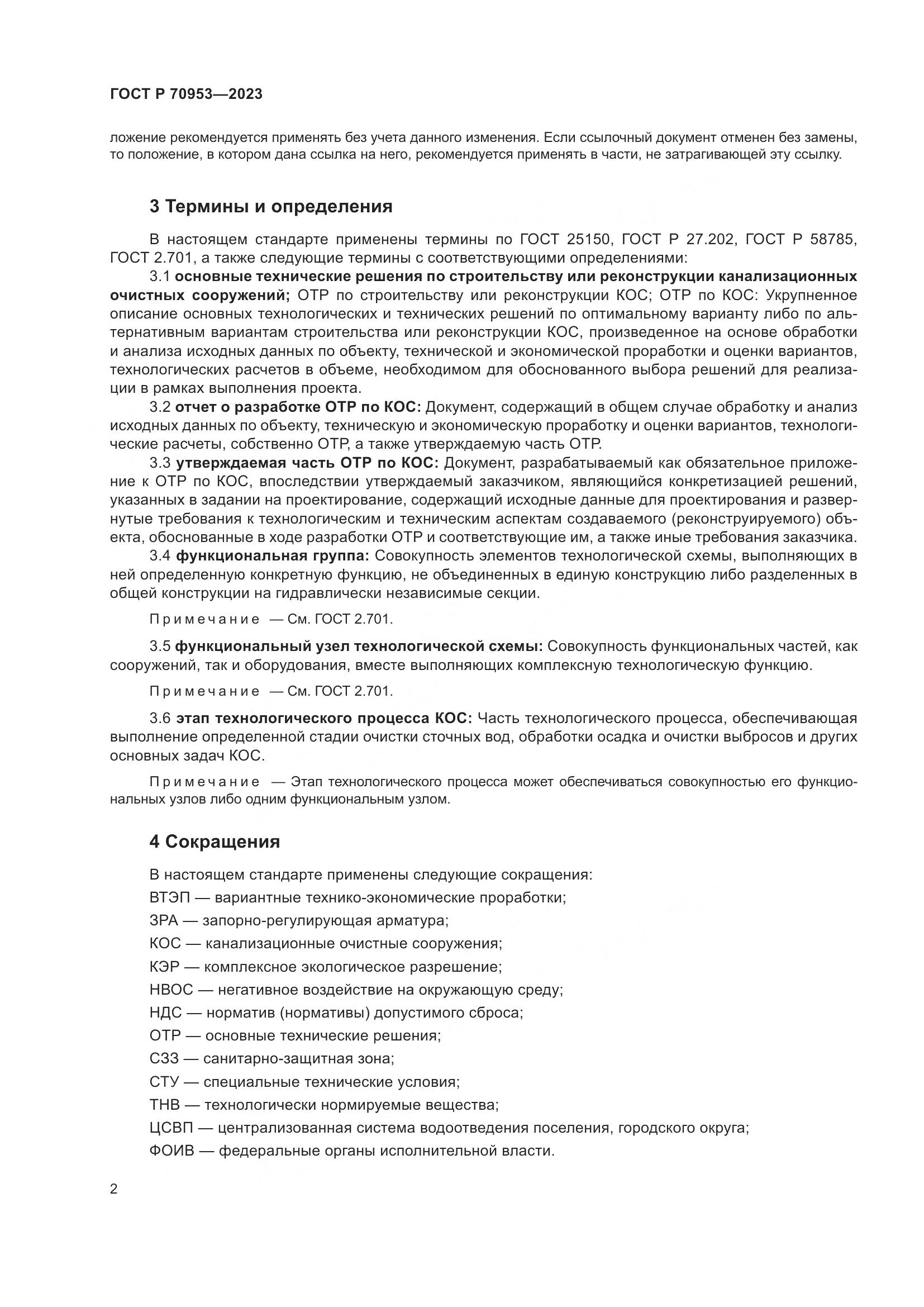 ГОСТ Р 70953—2023

ложение рекомендуется применять без учета данного изменения. Если ссылочный документ отменен без замены, то положение, в котором дана ссылка на него, рекомендуется применять в части, не затрагивающей эту ссылку.

3 Термины и определения

В настоящем стандарте применены термины по ГОСТ 25150, ГОСТ Р 27.202, ГОСТ Р 58785, ГОСТ 2.701, а также следующие термины с соответствующими определениями:

3.1 основные технические решения по строительству или реконструкции канализационных очистных сооружений; ОТР по строительству или реконструкции КОС; ОТР по КОС: Укрупненное описание основных технологических и технических решений по оптимальному варианту либо по альтернативным вариантам строительства или реконструкции КОС, произведенное на основе обработки и анализа исходных данных по объекту, технической и экономической проработки и оценки вариантов, технологических расчетов в объеме, необходимом для обоснованного выбора решений для реализации в рамках выполнения проекта.

3.2 отчет о разработке ОТР по КОС: Документ, содержащий в общем случае обработку и анализ исходных данных по объекту, техническую и экономическую проработку и оценки вариантов, технологические расчеты, собственно ОТР, а также утверждаемую часть ОТР.

3.3 утверждаемая часть ОТР по КОС: Документ, разрабатываемый как обязательное приложение к ОТР по КОС, впоследствии утверждаемый заказчиком, являющийся конкретизацией решений, указанных в задании на проектирование, содержащий исходные данные для проектирования и развернутые требования к технологическим и техническим аспектам создаваемого (реконструируемого) объекта, обоснованные в ходе разработки ОТР и соответствующие им, а также иные требования заказчика.

3.4 функциональная группа: Совокупность элементов технологической схемы, выполняющих в ней определенную конкретную функцию, не объединенных в единую конструкцию либо разделенных в общей конструкции на гидравлически независимые секции.

Примечание — См. ГОСТ 2.701.

3.5 функциональный узел технологической схемы: Совокупность функциональных частей, как сооружений, так и оборудования, вместе выполняющих комплексную технологическую функцию.

Примечание — См. ГОСТ 2.701.

3.6 этап технологического процесса КОС: Часть технологического процесса, обеспечивающая выполнение определенной стадии очистки сточных вод, обработки осадка и очистки выбросов и других основных задач КОС.

Примечание — Этап технологического процесса может обеспечиваться совокупностью его функциональных узлов либо одним функциональным узлом.

4 Сокращения

В настоящем стандарте применены следующие сокращения:

ВТЭП — вариантные технико-экономические проработки;

ЗРА — запорно-регулирующая арматура;

КОС — канализационные очистные сооружения;

КЭР — комплексное экологическое разрешение;

НВОС — негативное воздействие на окружающую среду;

НДС — норматив (нормативы) допустимого сброса;

ОТР — основные технические решения;

СЗЗ — санитарно-защитная зона;

СТУ — специальные технические условия;

ТНВ — технологически нормируемые вещества;

ЦСВП — централизованная система водоотведения поселения, городского округа;

ФОИВ — федеральные органы исполнительной власти.

2